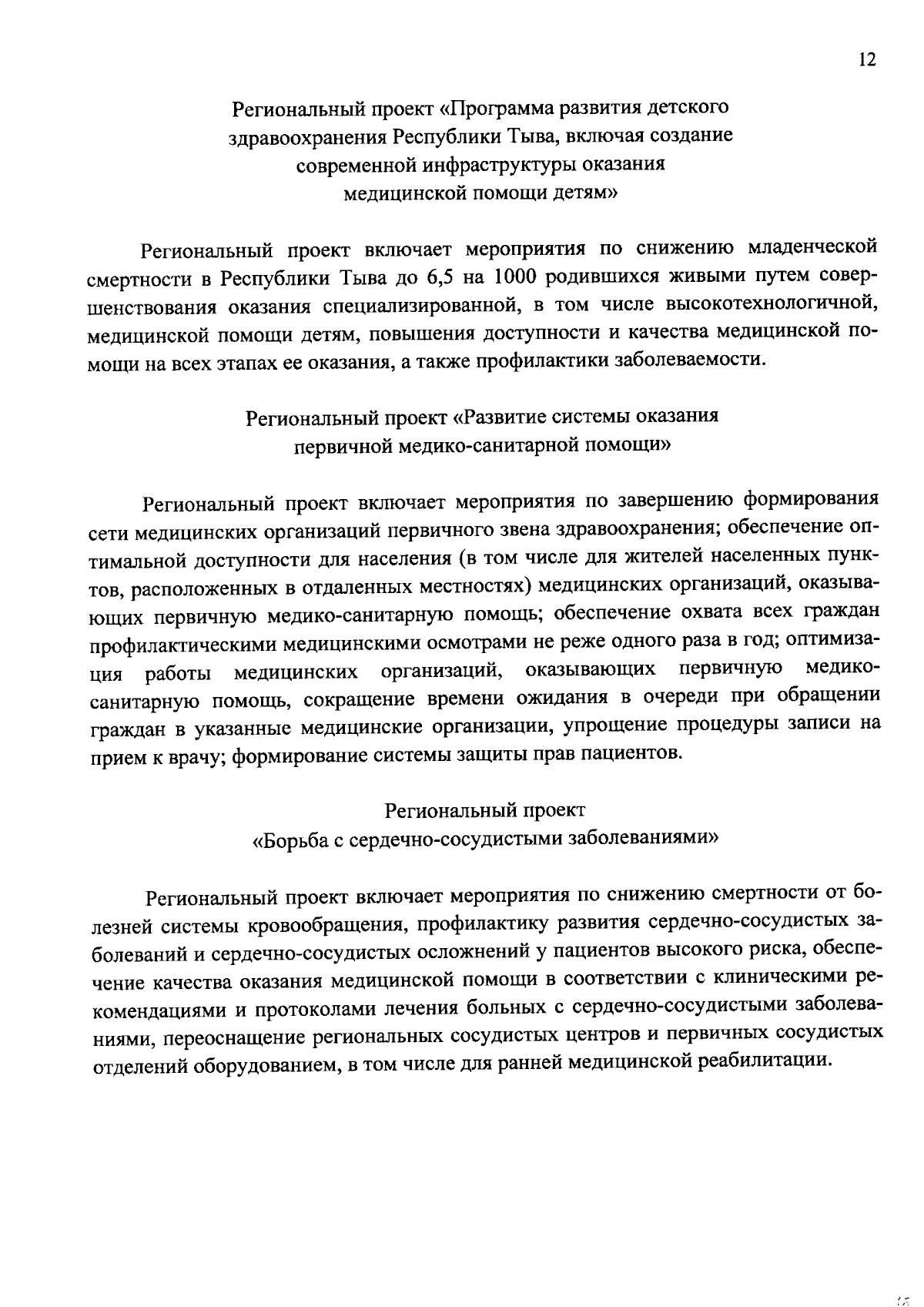 12

Региональный проект «Программа развития детского здравоохранения Республики Тыва, включая создание современной инфраструктуры оказания медицинской помощи детям»

Региональный проект включает мероприятия по снижению младенческой смертности в Республики Тыва до 6,5 на 1000 родившихся живыми путем совершенствования оказания специализированной, в том числе высокотехнологичной, медицинской помощи детям, повышения доступности и качества медицинской помощи на всех этапах ее оказания, а также профилактики заболеваемости.

Региональный проект «Развитие системы оказания первичной медико-санитарной помощи»

Региональный проект включает мероприятия по завершению формирования сети медицинских организаций первичного звена здравоохранения; обеспечение оптимальной доступности для населения (в том числе для жителей населенных пунктов, расположенных в отдаленных местностях) медицинских организаций, оказывающих первичную медико-санитарную помощь; обеспечение охвата всех граждан профилактическими медицинскими осмотрами не реже одного раза в год; оптимизация работы медицинских организаций, оказывающих первичную медико-санитарную помощь, сокращение времени ожидания в очереди при обращении граждан в указанные медицинские организации, упрощение процедуры записи на прием к врачу; формирование системы защиты прав пациентов.

Региональный проект «Борьба с сердечно-сосудистыми заболеваниями»

Региональный проект включает мероприятия по снижению смертности от болезней системы кровообращения, профилактику развития сердечно-сосудистых заболеваний и сердечно-сосудистых осложнений у пациентов высокого риска, обеспечение качества оказания медицинской помощи в соответствии с клиническими рекомендациями и протоколами лечения больных с сердечно-сосудистыми заболеваниями, переоснащение региональных сосудистых центров и первичных сосудистых отделений оборудованием, в том числе для ранней медицинской реабилитации.